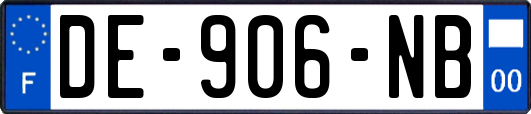 F

DE-906-NB

00